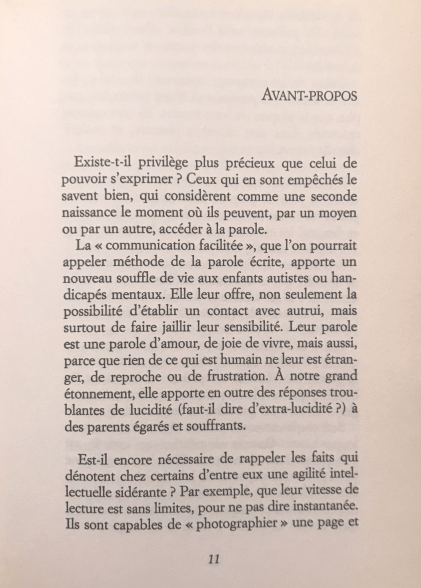 AVANT-PROPOS

Existe-t-il privilège plus précieux que celui de pouvoir s'exprimer ? Ceux qui en sont empêchés le savent bien, qui considèrent comme une seconde naissance le moment où ils peuvent, par un moyen ou par un autre, accéder à la parole.

La « communication facilitée », que l'on pourrait appeler méthode de la parole écrite, apporte un nouveau souffle de vie aux enfants autistes ou handicapés mentaux. Elle leur offre, non seulement la possibilité d'établir un contact avec autrui, mais surtout de faire jaillir leur sensibilité. Leur parole est une parole d'amour, de joie de vivre, mais aussi, parce que rien de ce qui est humain ne leur est étranger, de reproche ou de frustration. À notre grand étonnement, elle apporte en outre des réponses troublantes de lucidité (faut-il dire d'extra-lucidité ?) à des parents égarés et souffrants.

Est-il encore nécessaire de rappeler les faits qui dénotent chez certains d'entre eux une agilité intellectuelle sidérante ? Par exemple, que leur vitesse de lecture est sans limites, pour ne pas dire instantanée. Ils sont capables de « photographier » une page et

11